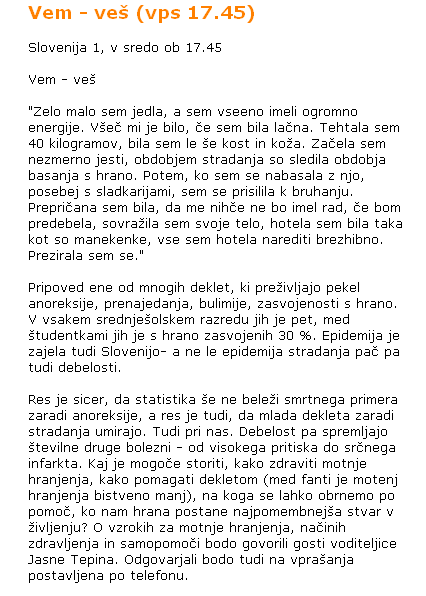 Vem - veš (vps 17.45)

Slovenija 1, v sredo ob 17.45

Vem - veš

"Zelo malo sem jedla, a sem vseeno imeli ogromno energije. Všeč mi je bilo, če sem bila lačna. Tehtala sem 40 kilogramov, bila sem le še kost in koža. Začela sem nezmerno jesti, obdobjem stradanja so sledila obdobja basanja s hrano. Potem, ko sem se nabasala z njo, posebej s sladkarijami, sem se prisilila k bruhanju. Prepričana sem bila, da me nihče ne bo imel rad, če bom predebela, sovražila sem svoje telo, hotela sem bila taka kot so manekenke, vse sem hotela narediti brezhibno. Prezirala sem se."

Pripoved ene od mnogih deklet, ki preživljajo pekel anoreksije, prenajedanja, bulimije, zasvojenosti s hrano. V vsakem srednješolskem razredu jih je pet, med študentkami jih je s hrano zasvojenih 30 %. Epidemija je zajela tudi Slovenijo- a ne le epidemija stradanja pač pa tudi debelosti.

Res je sicer, da statistika še ne beleži smrtnega primera zaradi anoreksije, a res je tudi, da mlada dekleta zaradi stradanja umirajo. Tudi pri nas. Debelost pa spremljajo številne druge bolezni - od visokega pritiska do srčnega infarkta. Kaj je mogoče storiti, kako zdraviti motnje hranjenja, kako pomagati dekletom (med fanti je motenj hranjenja bistveno manj), na koga se lahko obrnemo po pomoč, ko nam hrana postane najpomembnejša stvar v življenju? O vzrokih za motnje hranjenja, načinih zdravljenja in samopomoči bodo govorili gosti voditeljice Jasne Tepina. Odgovarjali bodo tudi na vprašanja postavljena po telefonu.